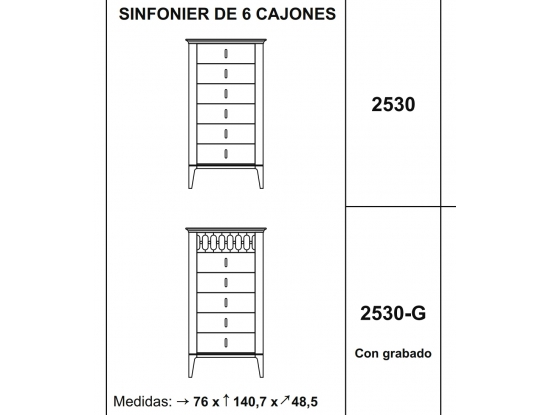 SINFONIER DE 6 CAJONES

2530

2530-G

Con grabado

Medidas: → 76 x ↑ 140,7 x ↗ 48,5